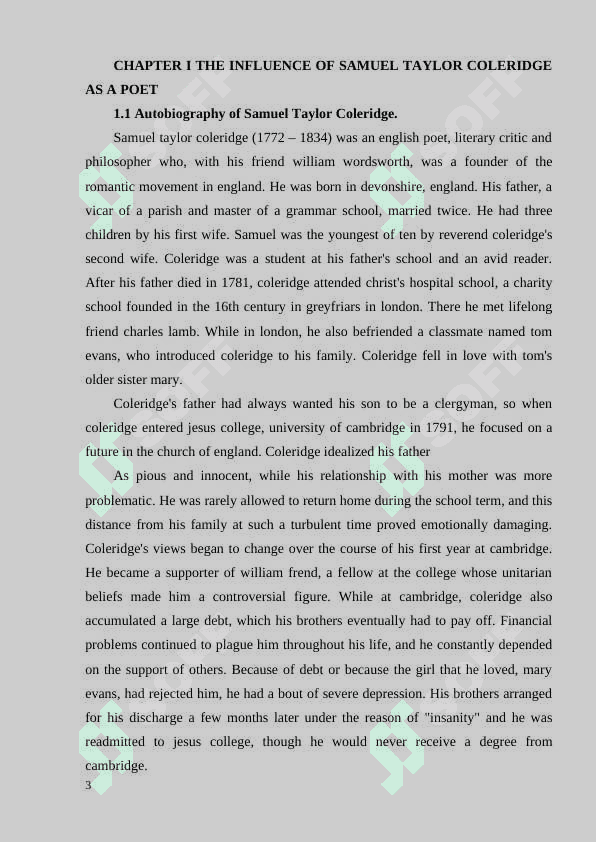 CHAPTER I THE INFLUENCE OF SAMUEL TAYLOR COLERIDGE AS A POET

1.1 Autobiography of Samuel Taylor Coleridge.

Samuel taylor coleridge (1772 – 1834) was an english poet, literary critic and philosopher who, with his friend william wordsworth, was a founder of the romantic movement in england. He was born in devonshire, england. His father, a vicar of a parish and master of a grammar school, married twice. He had three children by his first wife. Samuel was the youngest of ten by reverend coleridge's second wife. Coleridge was a student at his father's school and an avid reader. After his father died in 1781, coleridge attended christ's hospital school, a charity school founded in the 16th century in greyfriars in london. There he met lifelong friend charles lamb. While in london, he also befriended a classmate named tom evans, who introduced coleridge to his family. Coleridge fell in love with tom's older sister mary.

Coleridge's father had always wanted his son to be a clergyman, so when coleridge entered jesus college, university of cambridge in 1791, he focused on a future in the church of england. Coleridge idealized his father

As pious and innocent, while his relationship with his mother was more problematic. He was rarely allowed to return home during the school term, and this distance from his family at such a turbulent time proved emotionally damaging. Coleridge's views began to change over the course of his first year at cambridge. He became a supporter of william frend, a fellow at the college whose unitarian beliefs made him a controversial figure. While at cambridge, coleridge also accumulated a large debt, which his brothers eventually had to pay off. Financial problems continued to plague him throughout his life, and he constantly depended on the support of others. Because of debt or because the girl that he loved, mary evans, had rejected him, he had a bout of severe depression. His brothers arranged for his discharge a few months later under the reason of "insanity" and he was readmitted to jesus college, though he would never receive a degree from cambridge.

3